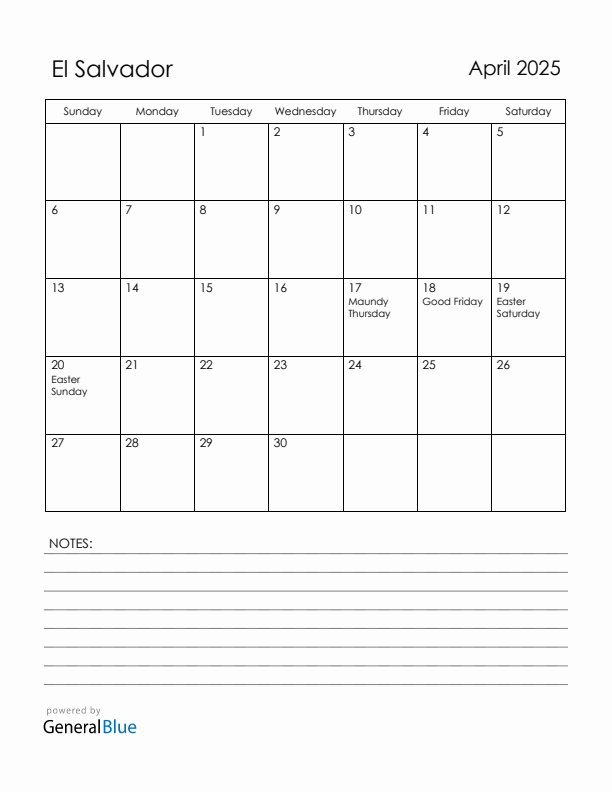 El Salvador

April 2025

| Sunday | Monday | Tuesday | Wednesday | Thursday | Friday | Saturday |
|---|---|---|---|---|---|---|
| | | 1 | 2 | 3 | 4 | 5 |
| 6 | 7 | 8 | 9 | 10 | 11 | 12 |
| 13 | 14 | 15 | 16 | 17 Maundy Thursday | 18 Good Friday | 19 Easter Saturday |
| 20 Easter Sunday | 21 | 22 | 23 | 24 | 25 | 26 |
| 27 | 28 | 29 | 30 | | | |

NOTES:

powered by
GeneralBlue